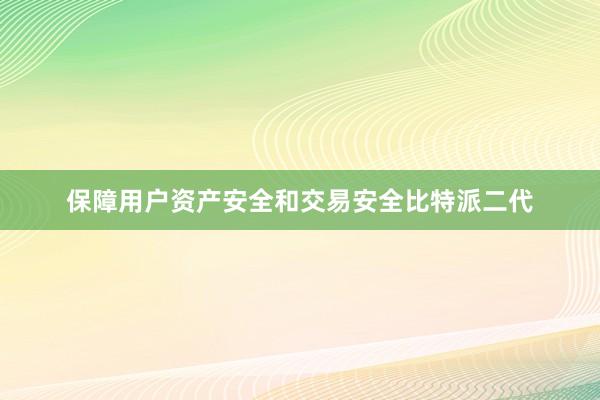 保障用户资产安全和交易安全比特派二代